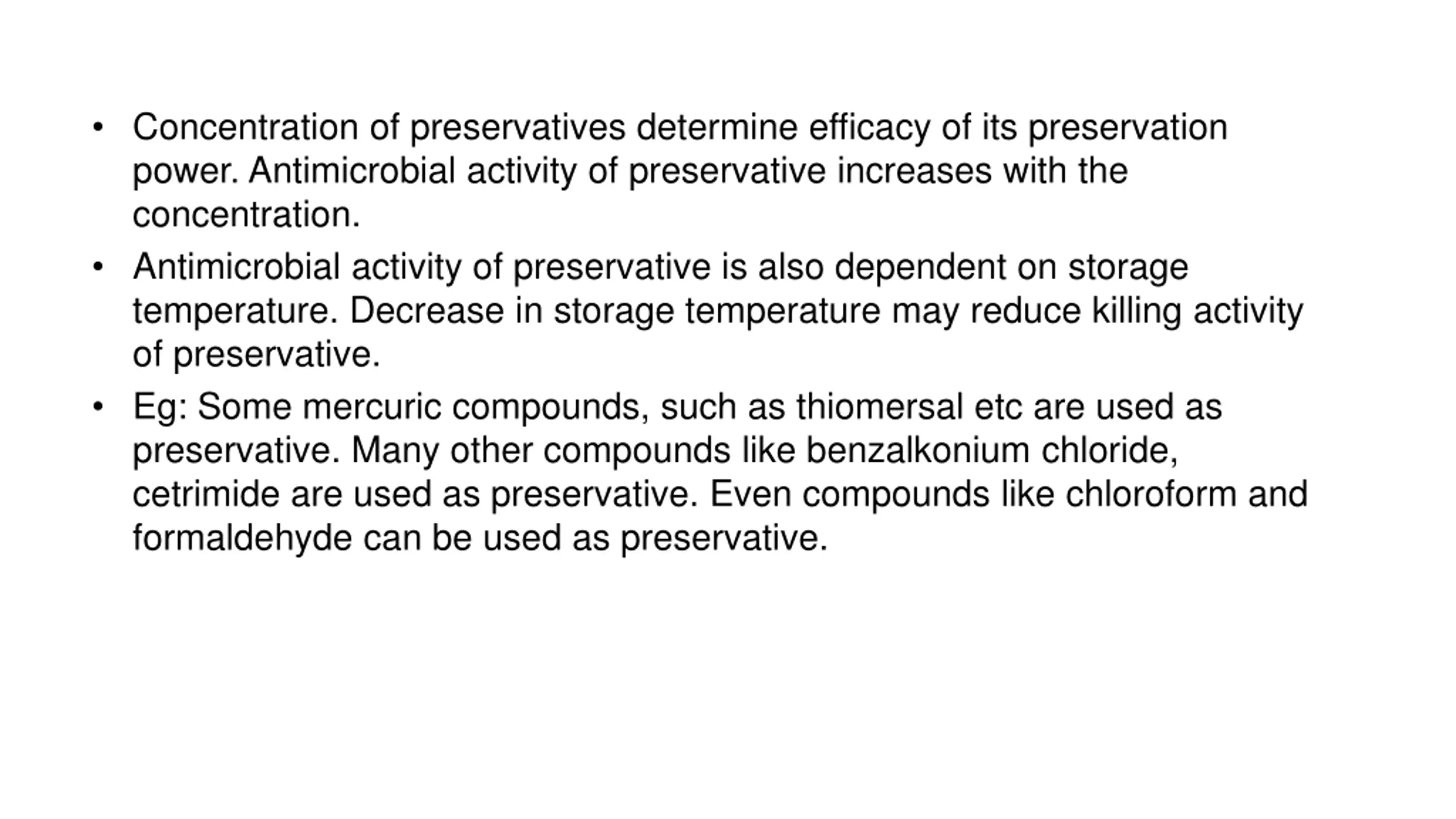 • Concentration of preservatives determine efficacy of its preservation power. Antimicrobial activity of preservative increases with the concentration.

• Antimicrobial activity of preservative is also dependent on storage temperature. Decrease in storage temperature may reduce killing activity of preservative.

• Eg: Some mercuric compounds, such as thiomersal etc are used as preservative. Many other compounds like benzalkonium chloride, cetrimide are used as preservative. Even compounds like chloroform and formaldehyde can be used as preservative.